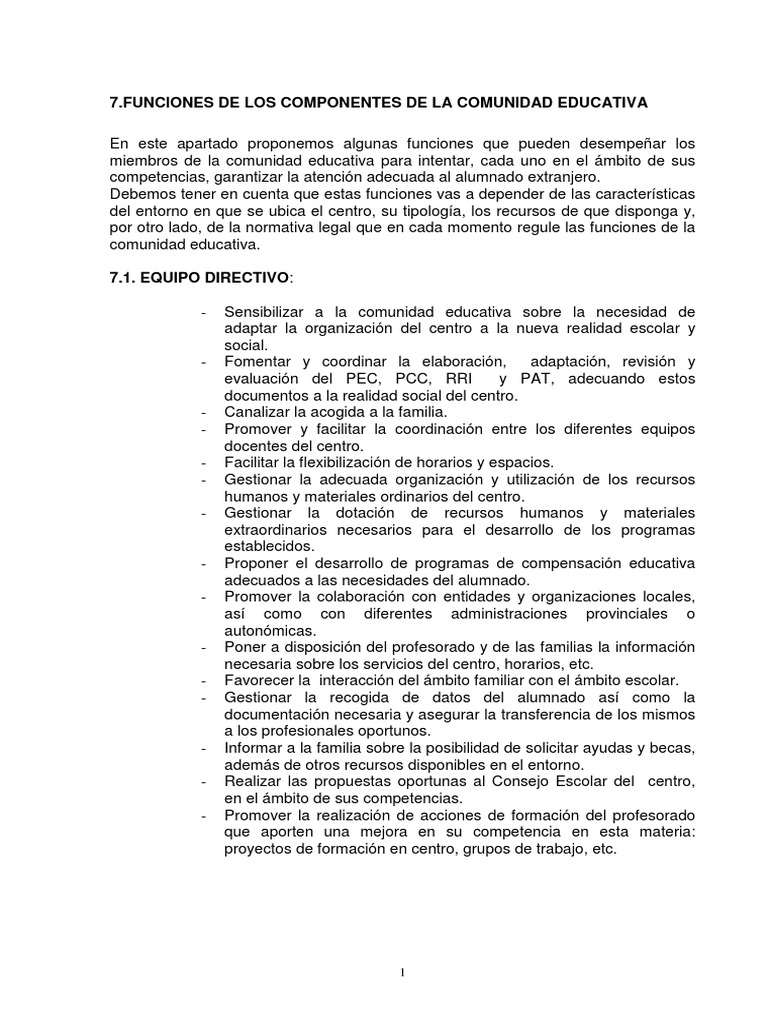 7.FUNCIONES DE LOS COMPONENTES DE LA COMUNIDAD EDUCATIVA

En este apartado proponemos algunas funciones que pueden desempeñar los miembros de la comunidad educativa para intentar, cada uno en el ámbito de sus competencias, garantizar la atención adecuada al alumnado extranjero.
Debemos tener en cuenta que estas funciones vas a depender de las características del entorno en que se ubica el centro, su tipología, los recursos de que disponga y, por otro lado, de la normativa legal que en cada momento regule las funciones de la comunidad educativa.

7.1. EQUIPO DIRECTIVO:

- Sensibilizar a la comunidad educativa sobre la necesidad de adaptar la organización del centro a la nueva realidad escolar y social.
- Fomentar y coordinar la elaboración, adaptación, revisión y evaluación del PEC, PCC, RRI y PAT, adecuando estos documentos a la realidad social del centro.
- Canalizar la acogida a la familia.
- Promover y facilitar la coordinación entre los diferentes equipos docentes del centro.
- Facilitar la flexibilización de horarios y espacios.
- Gestionar la adecuada organización y utilización de los recursos humanos y materiales ordinarios del centro.
- Gestionar la dotación de recursos humanos y materiales extraordinarios necesarios para el desarrollo de los programas establecidos.
- Proponer el desarrollo de programas de compensación educativa adecuados a las necesidades del alumnado.
- Promover la colaboración con entidades y organizaciones locales, así como con diferentes administraciones provinciales o autonómicas.
- Poner a disposición del profesorado y de las familias la información necesaria sobre los servicios del centro, horarios, etc.
- Favorecer la interacción del ámbito familiar con el ámbito escolar.
- Gestionar la recogida de datos del alumnado así como la documentación necesaria y asegurar la transferencia de los mismos a los profesionales oportunos.
- Informar a la familia sobre la posibilidad de solicitar ayudas y becas, además de otros recursos disponibles en el entorno.
- Realizar las propuestas oportunas al Consejo Escolar del centro, en el ámbito de sus competencias.
- Promover la realización de acciones de formación del profesorado que aporten una mejora en su competencia en esta materia: proyectos de formación en centro, grupos de trabajo, etc.

1